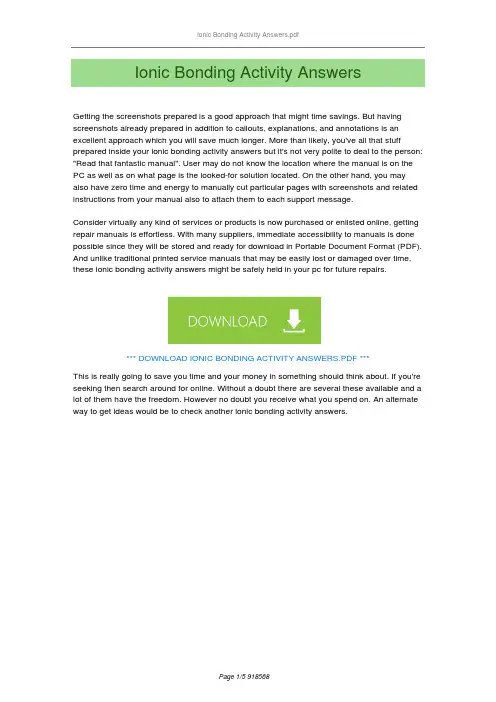 Ionic Bonding Activity Answers.pdf

Ionic Bonding Activity Answers

Getting the screenshots prepared is a good approach that might time savings. But having screenshots already prepared in addition to callouts, explanations, and annotations is an excellent approach which you will save much longer. More than likely, you've all that stuff prepared inside your ionic bonding activity answers but it's not very polite to deal to the person: "Read that fantastic manual". User may do not know the location where the manual is on the PC as well as on what page is the looked-for solution located. On the other hand, you may also have zero time and energy to manually cut particular pages with screenshots and related instructions from your manual also to attach them to each support message.

Consider virtually any kind of services or products is now purchased or enlisted online, getting repair manuals is effortless. With many suppliers, immediate accessibility to manuals is done possible since they will be stored and ready for download in Portable Document Format (PDF). And unlike traditional printed service manuals that may be easily lost or damaged over time, these ionic bonding activity answers might be safely held in your pc for future repairs.

DOWNLOAD

*** DOWNLOAD IONIC BONDING ACTIVITY ANSWERS.PDF ***

This is really going to save you time and your money in something should think about. If you're seeking then search around for online. Without a doubt there are several these available and a lot of them have the freedom. However no doubt you receive what you spend on. An alternate way to get ideas would be to check another ionic bonding activity answers.

Page 1/5 918568